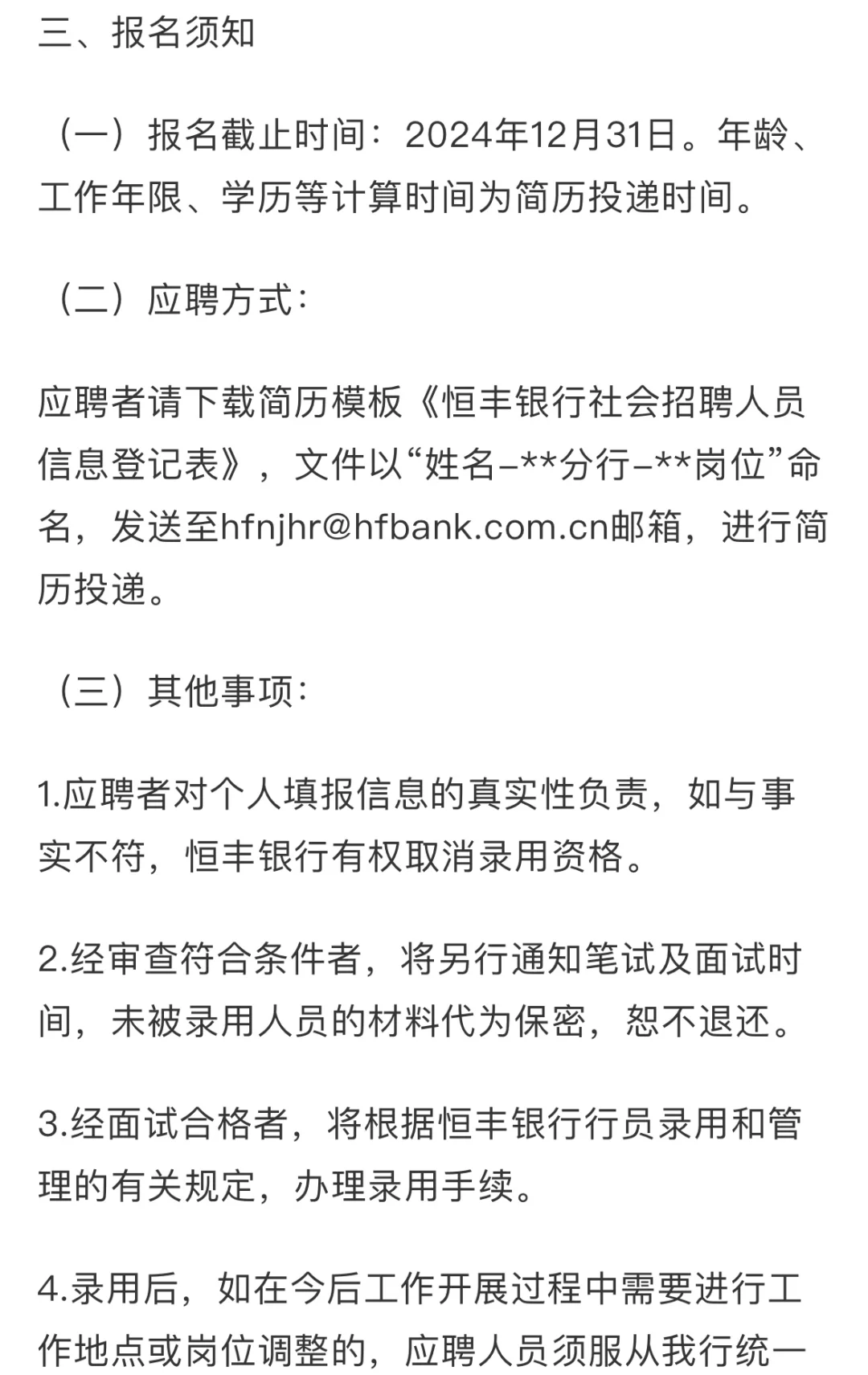 三、报名须知

（一）报名截止时间：2024年12月31日。年龄、工作年限、学历等计算时间为简历投递时间。

（二）应聘方式：

应聘者请下载简历模板《恒丰银行社会招聘人员信息登记表》，文件以“姓名-**分行-**岗位”命名，发送至hfnjhr@hfbank.com.cn邮箱，进行简历投递。

（三）其他事项：

1.应聘者对个人填报信息的真实性负责，如与事实不符，恒丰银行有权取消录用资格。

2.经审查符合条件者，将另行通知笔试及面试时间，未被录用人员的材料代为保密，恕不退还。

3.经面试合格者，将根据恒丰银行行员录用和管理的有关规定，办理录用手续。

4.录用后，如在今后工作开展过程中需要进行工作地点或岗位调整的，应聘人员须服从我行统一